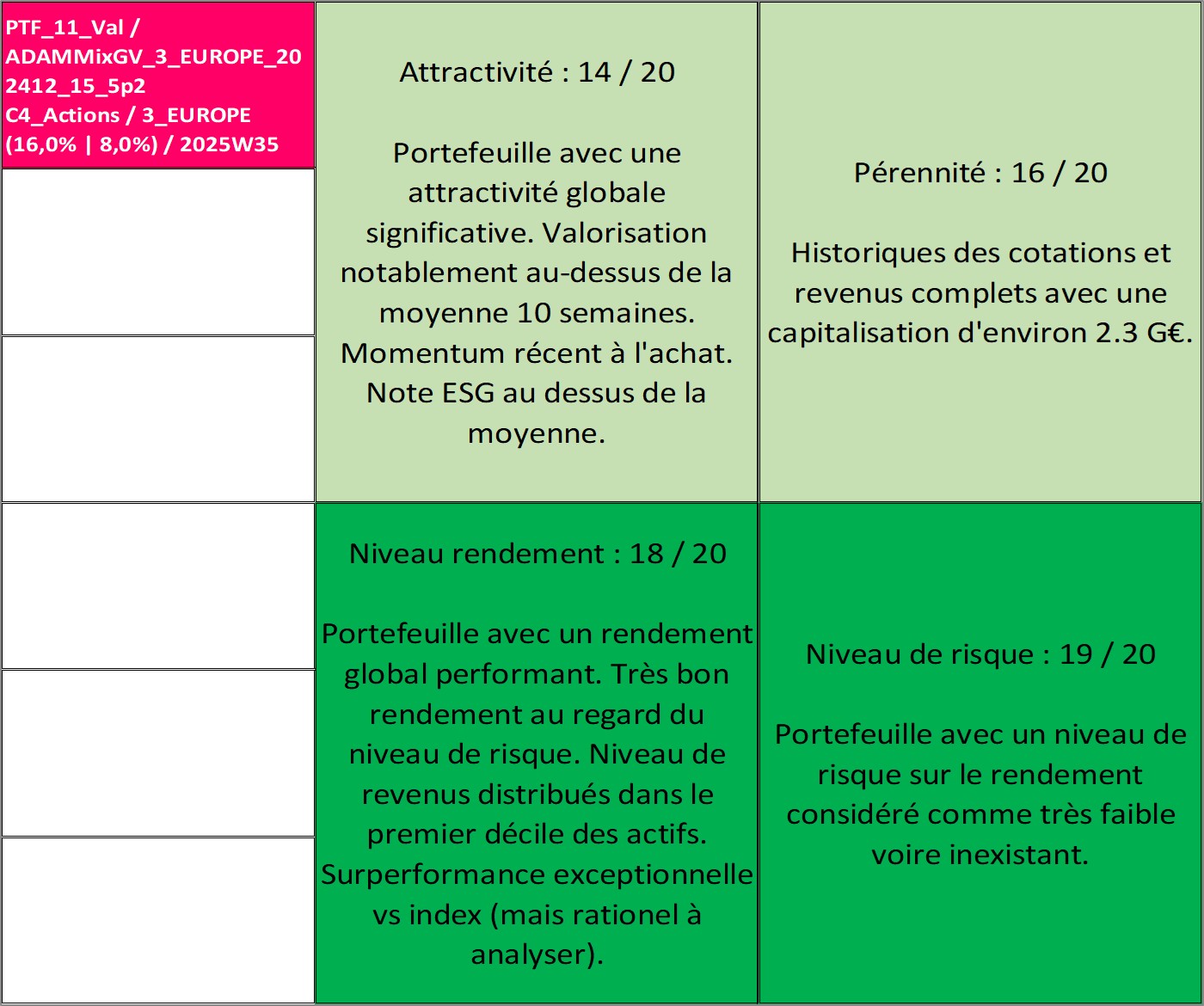 PTF_11_Val / ADAMMixGV_3_EUROPE_202412_15_5p2 C4_Actions / 3_EUROPE (16,0% | 8,0%) / 2025W35

Attractivité : 14 / 20

Portefeuille avec une attractivité globale significative. Valorisation notablement au-dessus de la moyenne 10 semaines. Momentum récent à l'achat. Note ESG au dessus de la moyenne.

Pérennité : 16 / 20

Historiques des cotations et revenus complets avec une capitalisation d'environ 2.3 G€.

Niveau rendement : 18 / 20

Portefeuille avec un rendement global performant. Très bon rendement au regard du niveau de risque. Niveau de revenus distribués dans le premier décile des actifs. Surperformance exceptionnelle vs index (mais rationel à analyser).

Niveau de risque : 19 / 20

Portefeuille avec un niveau de risque sur le rendement considéré comme très faible voire inexistant.